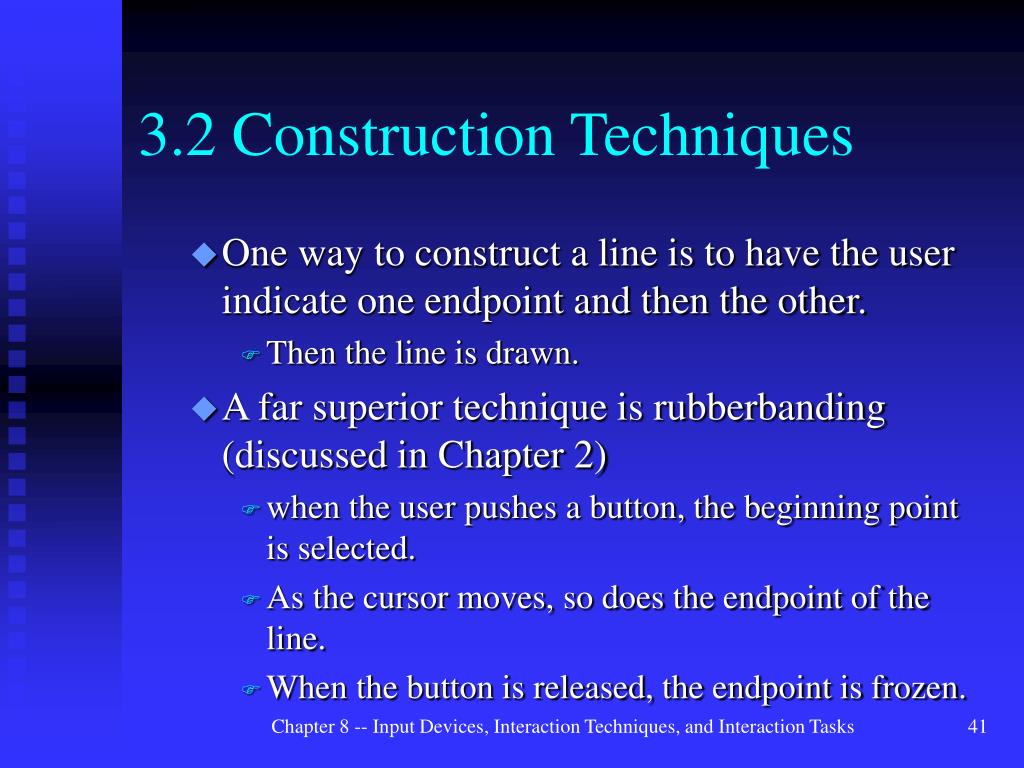 3.2 Construction Techniques

One way to construct a line is to have the user indicate one endpoint and then the other.

Then the line is drawn.

A far superior technique is rubberbanding (discussed in Chapter 2)

when the user pushes a button, the beginning point is selected.

As the cursor moves, so does the endpoint of the line.

When the button is released, the endpoint is frozen.

Chapter 8 -- Input Devices, Interaction Techniques, and Interaction Tasks

41